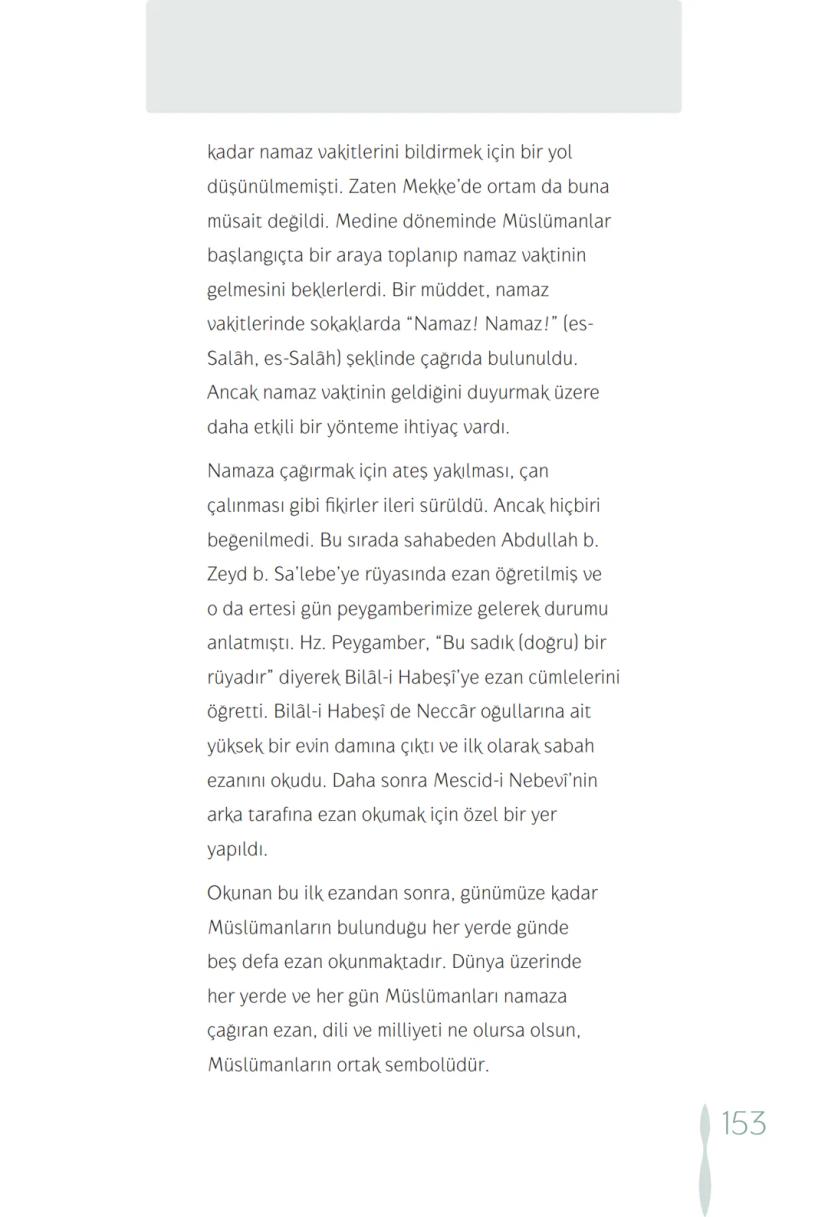 kadar namaz vakitlerini bildirmek için bir yol düşünülmemişti. Zaten Mekke'de ortam da buna müsait değildi. Medine döneminde Müslümanlar başlangıçta bir araya toplanıp namaz vaktinin gelmesini beklerlerdi. Bir müddet, namaz vakitlerinde sokaklarda "Namaz! Namaz!" (es-Salâh, es-Salâh) şeklinde çağrıda bulunuldu. Ancak namaz vaktinin geldiğini duyurmak üzere daha etkili bir yönteme ihtiyaç vardı.

Namaza çağırmak için ateş yakılması, çan çalınması gibi fikirler ileri sürüldü. Ancak hiçbiri beğenilmedi. Bu sırada sahabeden Abdullah b. Zeyd b. Sa'lebe'ye rüyasında ezan öğretilmiş ve o da ertesi gün peygamberimize gelerek durumu anlatmıştı. Hz. Peygamber, "Bu sadık (doğru) bir rüyadır" diyerek Bilâl-i Habeşî'ye ezan cümlelerini öğretti. Bilâl-i Habeşî de Neccâr oğullarına ait yüksek bir evin damına çıktı ve ilk olarak sabah ezanını okudu. Daha sonra Mescid-i Nebevî'nin arka tarafına ezan okumak için özel bir yer yapıldı.

Okunan bu ilk ezandan sonra, günümüze kadar Müslümanların bulunduğu her yerde günde beş defa ezan okunmaktadır. Dünya üzerinde her yerde ve her gün Müslümanları namaza çağıran ezan, dili ve milliyeti ne olursa olsun, Müslümanların ortak sembolüdür.

153